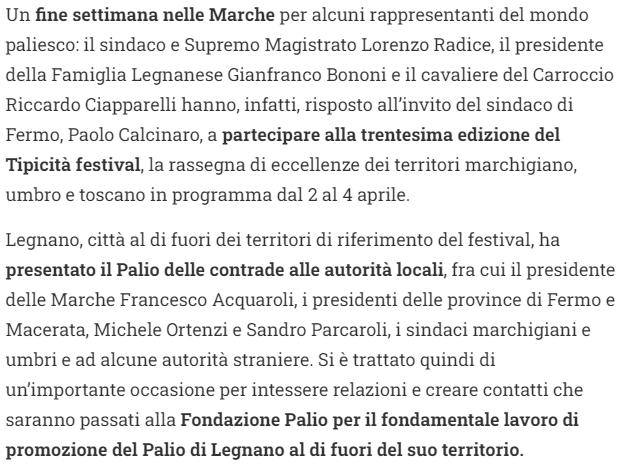 Un fine settimana nelle Marche per alcuni rappresentanti del mondo paliesco: il sindaco e Supremo Magistrato Lorenzo Radice, il presidente della Famiglia Legnanese Gianfranco Bononi e il cavaliere del Carroccio Riccardo Ciapparelli hanno, infatti, risposto all'invito del sindaco di Fermo, Paolo Calcinaro, a partecipare alla trentesima edizione del Tipicità festival, la rassegna di eccellenze dei territori marchigiano, umbro e toscano in programma dal 2 al 4 aprile.

Legnano, città al di fuori dei territori di riferimento del festival, ha presentato il Palio delle contrade alle autorità locali, fra cui il presidente delle Marche Francesco Acquaroli, i presidenti delle province di Fermo e Macerata, Michele Ortenzi e Sandro Parcaroli, i sindaci marchigiani e umbri e ad alcune autorità straniere. Si è trattato quindi di un'importante occasione per intessere relazioni e creare contatti che saranno passati alla Fondazione Palio per il fondamentale lavoro di promozione del Palio di Legnano al di fuori del suo territorio.